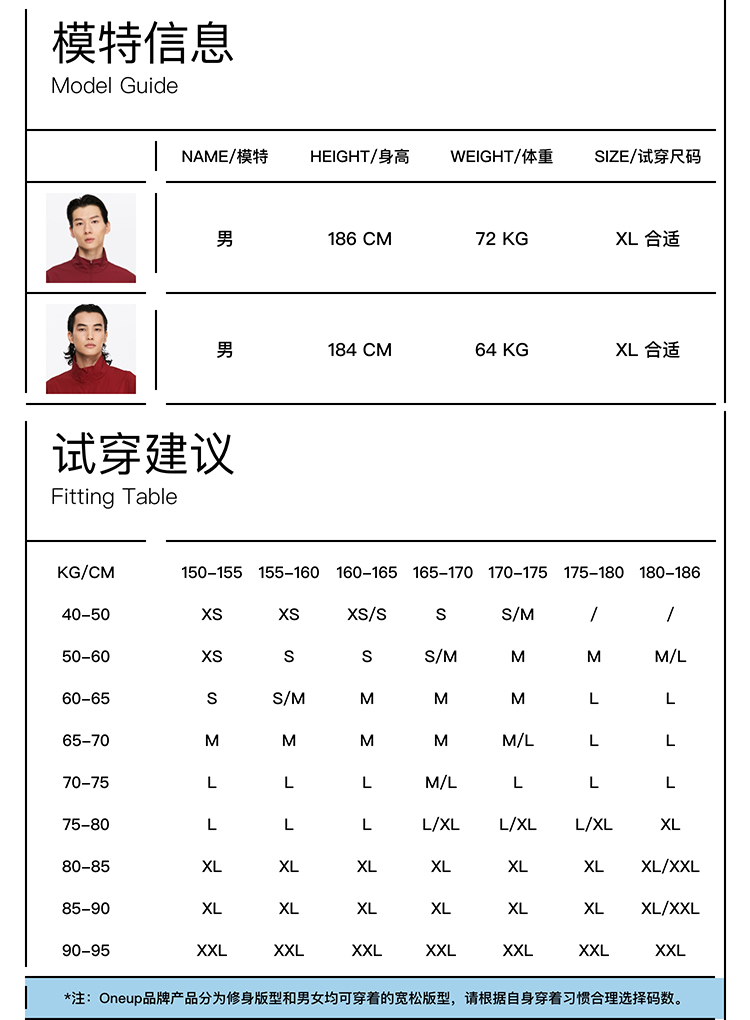 模特信息
Model Guide

| | NAME/模特 | HEIGHT/身高 | WEIGHT/体重 | SIZE/试穿尺码 |
|---|---|---|---|---|
| | 男 | 186 CM | 72 KG | XL 合适 |
| | 男 | 184 CM | 64 KG | XL 合适 |

试穿建议
Fitting Table

| KG/CM | 150-155 | 155-160 | 160-165 | 165-170 | 170-175 | 175-180 | 180-186 |
|---|---|---|---|---|---|---|---|
| 40-50 | XS | XS | XS/S | S | S/M | / | / |
| 50-60 | XS | S | S | S/M | M | M | M/L |
| 60-65 | S | S/M | M | M | M | L | L |
| 65-70 | M | M | M | M | M/L | L | L |
| 70-75 | L | L | L | M/L | L | L | L |
| 75-80 | L | L | L | L/XL | L/XL | L/XL | XL |
| 80-85 | XL | XL | XL | XL | XL | XL | XL/XXL |
| 85-90 | XL | XL | XL | XL | XL | XL | XL/XXL |
| 90-95 | XXL | XXL | XXL | XXL | XXL | XXL | XXL |

*注：Oneup品牌产品分为修身版型和男女均可穿着的宽松版型，请根据自身穿着习惯合理选择码数。